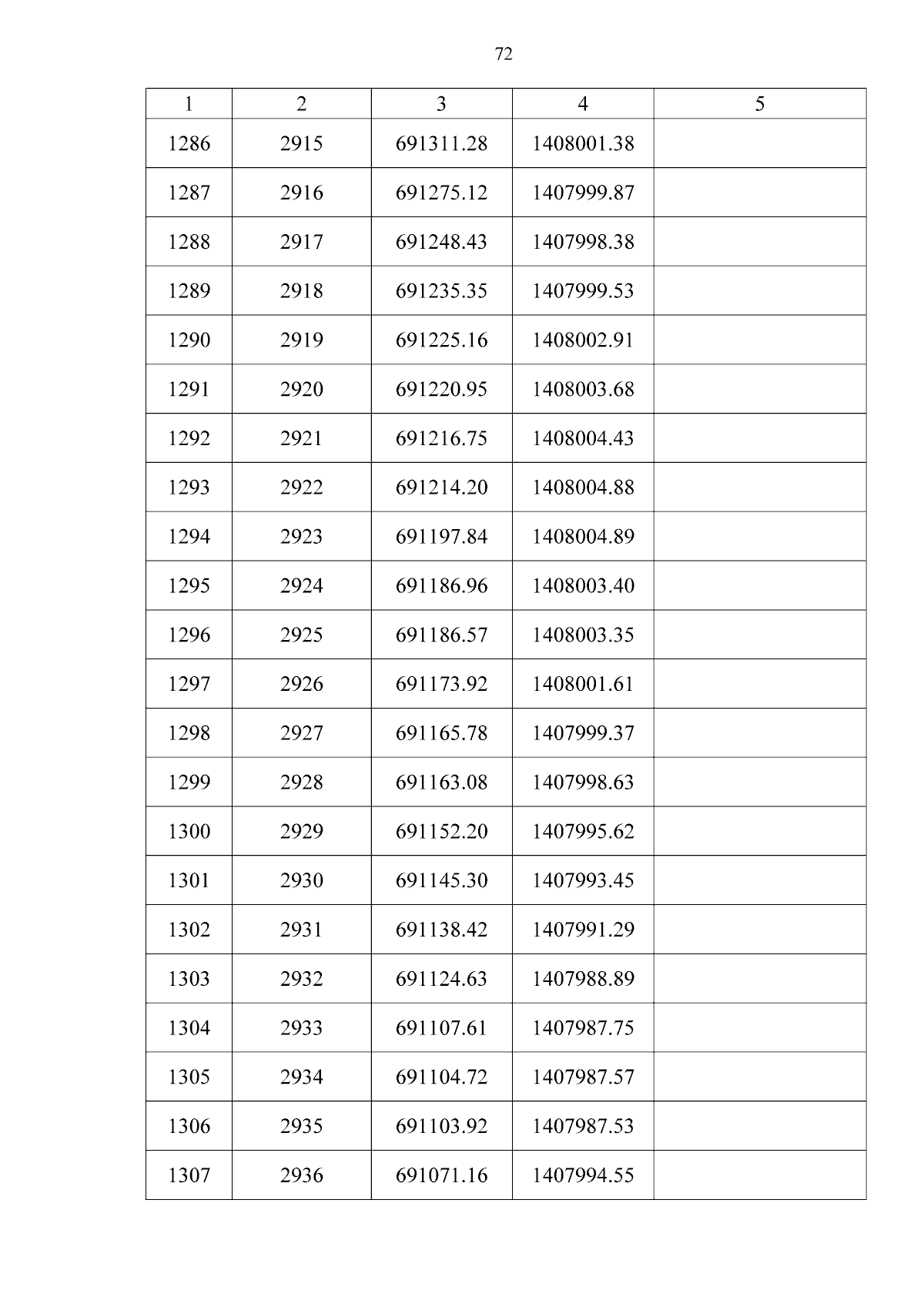 72

| 1 | 2 | 3 | 4 | 5 |
|---|---|---|---|---|
| 1286 | 2915 | 691311.28 | 1408001.38 | |
| 1287 | 2916 | 691275.12 | 1407999.87 | |
| 1288 | 2917 | 691248.43 | 1407998.38 | |
| 1289 | 2918 | 691235.35 | 1407999.53 | |
| 1290 | 2919 | 691225.16 | 1408002.91 | |
| 1291 | 2920 | 691220.95 | 1408003.68 | |
| 1292 | 2921 | 691216.75 | 1408004.43 | |
| 1293 | 2922 | 691214.20 | 1408004.88 | |
| 1294 | 2923 | 691197.84 | 1408004.89 | |
| 1295 | 2924 | 691186.96 | 1408003.40 | |
| 1296 | 2925 | 691186.57 | 1408003.35 | |
| 1297 | 2926 | 691173.92 | 1408001.61 | |
| 1298 | 2927 | 691165.78 | 1407999.37 | |
| 1299 | 2928 | 691163.08 | 1407998.63 | |
| 1300 | 2929 | 691152.20 | 1407995.62 | |
| 1301 | 2930 | 691145.30 | 1407993.45 | |
| 1302 | 2931 | 691138.42 | 1407991.29 | |
| 1303 | 2932 | 691124.63 | 1407988.89 | |
| 1304 | 2933 | 691107.61 | 1407987.75 | |
| 1305 | 2934 | 691104.72 | 1407987.57 | |
| 1306 | 2935 | 691103.92 | 1407987.53 | |
| 1307 | 2936 | 691071.16 | 1407994.55 | |